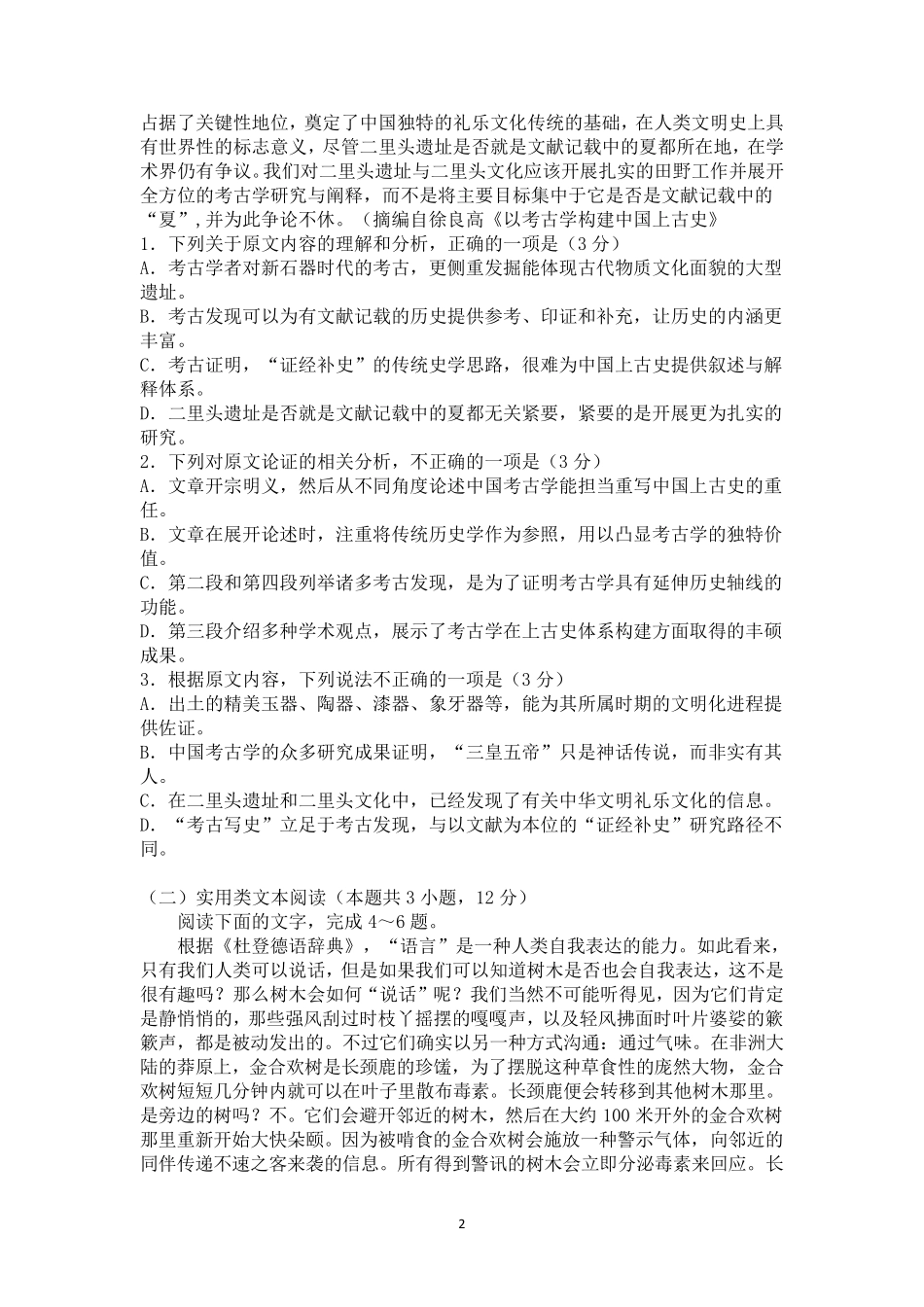 占据了关键性地位，奠定了中国独特的礼乐文化传统的基础，在人类文明史上具有世界性的标志意义，尽管二里头遗址是否就是文献记载中的夏都所在地，在学术界仍有争议。我们对二里头遗址与二里头文化应该开展扎实的田野工作并展开全方位的考古学研究与阐释，而不是将主要目标集中于它是否是文献记载中的“夏”,并为此争论不休。（摘编自徐良高《以考古学构建中国上古史》

1．下列关于原文内容的理解和分析，正确的一项是（3 分）

A．考古学者对新石器时代的考古，更侧重发掘能体现古代物质文化面貌的大型遗址。

B．考古发现可以为有文献记载的历史提供参考、印证和补充，让历史的内涵更丰富。

C．考古证明，“证经补史”的传统史学思路，很难为中国上古史提供叙述与解释体系。

D．二里头遗址是否就是文献记载中的夏都无关紧要，紧要的是开展更为扎实的研究。

2．下列对原文论证的相关分析，不正确的一项是（3 分）

A．文章开宗明义，然后从不同角度论述中国考古学能担当重写中国上古史的重任。

B．文章在展开论述时，注重将传统历史学作为参照，用以凸显考古学的独特价值。

C．第二段和第四段列举诸多考古发现，是为了证明考古学具有延伸历史轴线的功能。

D．第三段介绍多种学术观点，展示了考古学在上古史体系构建方面取得的丰硕成果。

3．根据原文内容，下列说法不正确的一项是（3 分）

A．出土的精美玉器、陶器、漆器、象牙器等，能为其所属时期的文明化进程提供佐证。

B．中国考古学的众多研究成果证明，“三皇五帝”只是神话传说，而非实有其人。

C．在二里头遗址和二里头文化中，已经发现了有关中华文明礼乐文化的信息。

D．“考古写史”立足于考古发现，与以文献为本位的“证经补史”研究路径不同。

（二）实用类文本阅读（本题共 3 小题，12 分）

阅读下面的文字，完成 4～6 题。

根据《杜登德语辞典》，“语言”是一种人类自我表达的能力。如此看来，只有我们人类可以说话，但是如果我们可以知道树木是否也会自我表达，这不是很有趣吗？那么树木会如何“说话”呢？我们当然不可能听得见，因为它们肯定是静悄悄的，那些强风刮过时枝丫摇摆的嘎嘎声，以及轻风拂面时叶片婆娑的簌簌声，都是被动发出的。不过它们确实以另一种方式沟通：通过气味。在非洲大陆的莽原上，金合欢树是长颈鹿的珍馐，为了摆脱这种草食性的庞然大物，金合欢树短短几分钟内就可以在叶子里散布毒素。长颈鹿便会转移到其他树木那里。是旁边的树吗？不。它们会避开邻近的树木，然后在大约 100 米开外的金合欢树那里重新开始大快朵颐。因为被啃食的金合欢树会施放一种警示气体，向邻近的同伴传递不速之客来袭的信息。所有得到警讯的树木会立即分泌毒素来回应。长

2